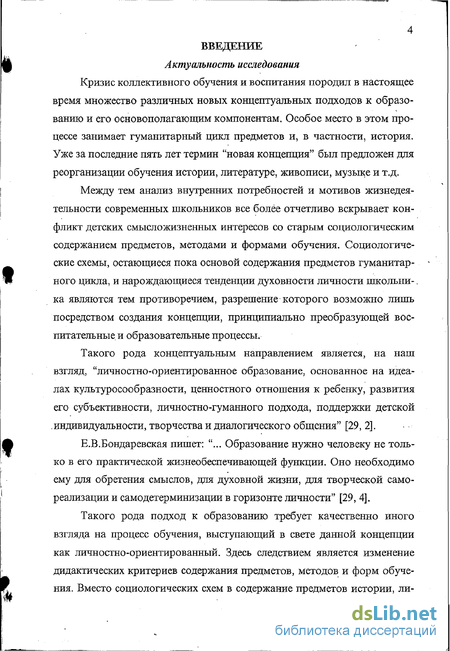 4

ВВЕДЕНИЕ

Актуальность исследования

Кризис коллективного обучения и воспитания породил в настоящее время множество различных новых концептуальных подходов к образованию и его основополагающим компонентам. Особое место в этом процессе занимает гуманитарный цикл предметов и, в частности, история. Уже за последние пять лет термин "новая концепция" был предложен для реорганизации обучения истории, литературе, живописи, музыке и т.д.

Между тем анализ внутренних потребностей и мотивов жизнедеятельности современных школьников все более отчетливо вскрывает конфликт детских смысложизненных интересов со старым социологическим содержанием предметов, методами и формами обучения. Социологические схемы, остающиеся пока основой содержания предметов гуманитарного цикла, и нарождающиеся тенденции духовности личности школьника являются тем противоречием, разрешение которого возможно лишь посредством создания концепции, принципиально преобразующей воспитательные и образовательные процессы.

Такого рода концептуальным направлением является, на наш взгляд, "личностно-ориентированное образование, основанное на идеалах культуросообразности, ценностного отношения к ребенку, развития его субъективности, личностно-гуманного подхода, поддержки детской индивидуальности, творчества и диалогического общения" [29, 2].

Е.В.Бондаревская пишет: "... Образование нужно человеку не только в его практической жизнеобеспечивающей функции. Оно необходимо ему для обретения смыслов, для духовной жизни, для творческой самореализации и самодетерминизации в горизонте личности" [29, 4].

Такого рода подход к образованию требует качественно иного взгляда на процесс обучения, выступающий в свете данной концепции как личностно-ориентированный. Здесь следствием является изменение дидактических критериев содержания предметов, методов и форм обучения. Вместо социологических схем в содержание предметов истории, ли-

dsLib.net
библиотека диссертаций